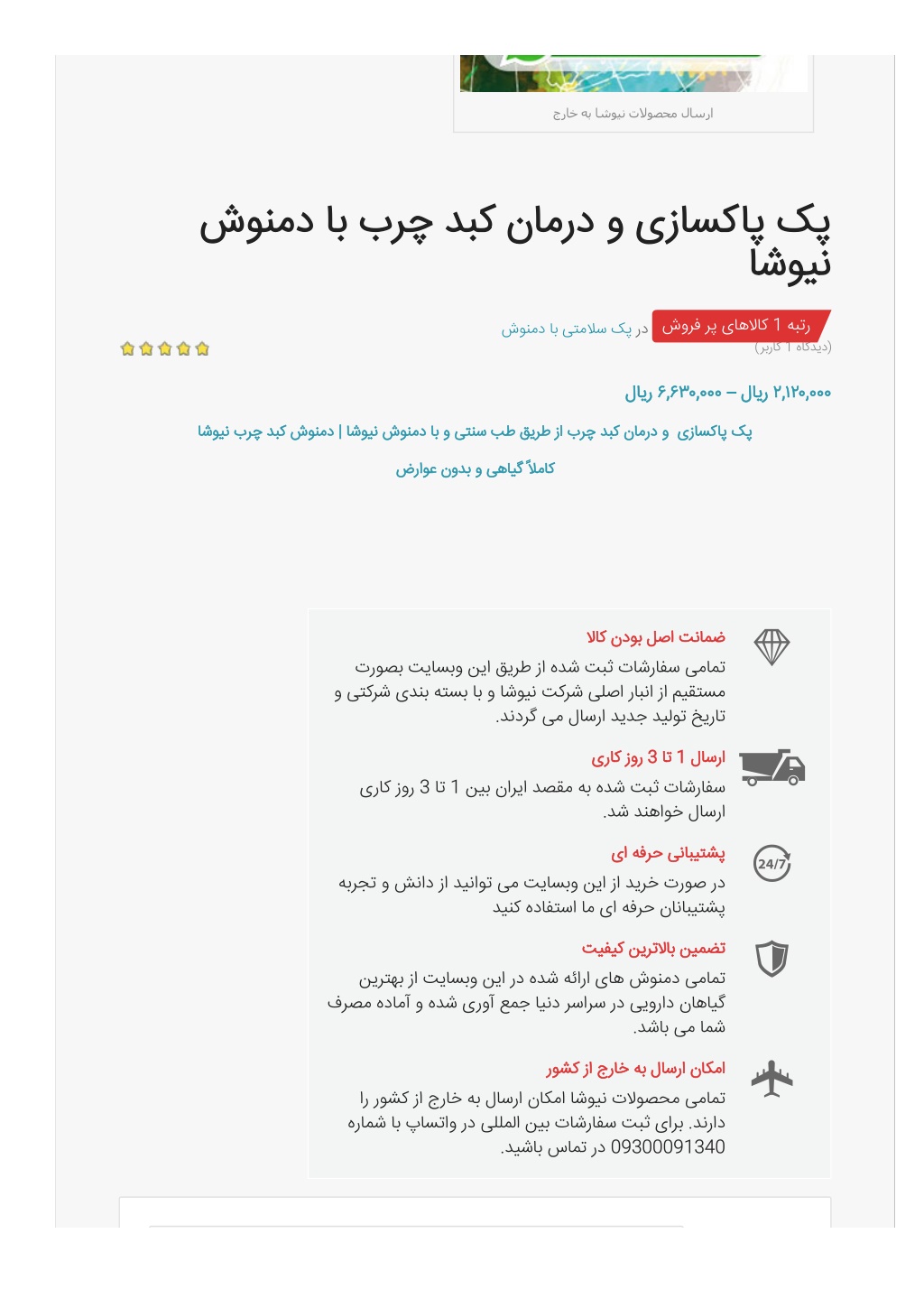 ارسال محصولات نیوشا به خارج

پک پاکسازی و درمان کبد چرب با دمنوش نیوشا

رتبه 1 کالاهای پر فروش در پک سلامتی با دمنوش
(دیدگاه 1 کاربر)

۲,۱۲۰,۰۰۰ ریال – ۶,۶۳۰,۰۰۰ ریال

پک پاکسازی و درمان کبد چرب از طریق طب سنتی و با دمنوش نیوشا | دمنوش کبد چرب نیوشا

کاملاً گیاهی و بدون عوارض

ضمانت اصل بودن کالا
تمامی سفارشات ثبت شده از طریق این وبسایت بصورت مستقیم از انبار اصلی شرکت نیوشا و با بسته بندی شرکتی و تاریخ تولید جدید ارسال می گردند.

ارسال 1 تا 3 روز کاری
سفارشات ثبت شده به مقصد ایران بین 1 تا 3 روز کاری ارسال خواهند شد.

24/7
پشتیبانی حرفه ای
در صورت خرید از این وبسایت می توانید از دانش و تجربه پشتیبانان حرفه ای ما استفاده کنید

تضمین بالاترین کیفیت
تمامی دمنوش های ارائه شده در این وبسایت از بهترین گیاهان دارویی در سراسر دنیا جمع آوری شده و آماده مصرف شما می باشد.

امکان ارسال به خارج از کشور
تمامی محصولات نیوشا امکان ارسال به خارج از کشور را دارند. برای ثبت سفارشات بین المللی در واتساپ با شماره 09300091340 در تماس باشید.